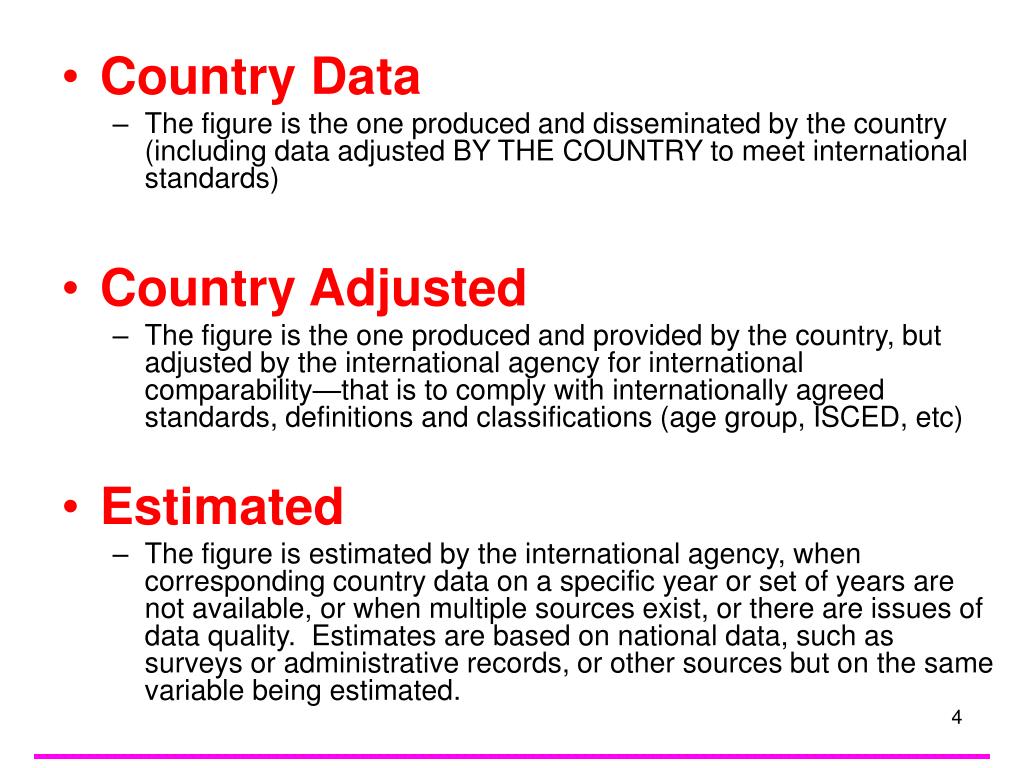 • Country Data
– The figure is the one produced and disseminated by the country (including data adjusted BY THE COUNTRY to meet international standards)

• Country Adjusted
– The figure is the one produced and provided by the country, but adjusted by the international agency for international comparability—that is to comply with internationally agreed standards, definitions and classifications (age group, ISCED, etc)

• Estimated
– The figure is estimated by the international agency, when corresponding country data on a specific year or set of years are not available, or when multiple sources exist, or there are issues of data quality. Estimates are based on national data, such as surveys or administrative records, or other sources but on the same variable being estimated.

4